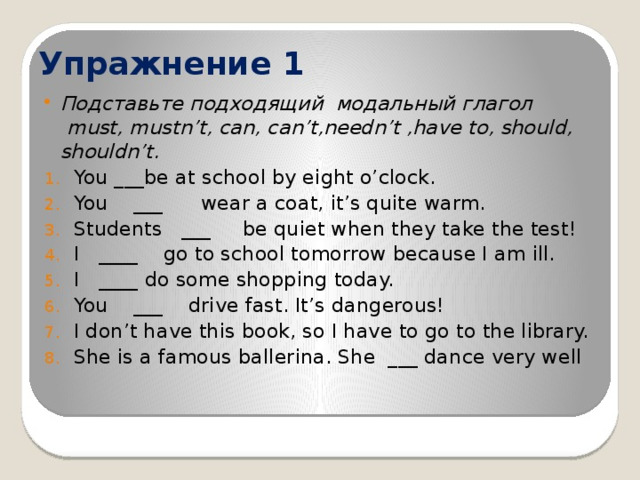 Упражнение 1

• Подставьте подходящий модальный глагол must, mustn't, can, can't,needn't ,have to, should, shouldn't.

1. You ____be at school by eight o'clock.
2. You ____ wear a coat, it's quite warm.
3. Students ____ be quiet when they take the test!
4. I ____ go to school tomorrow because I am ill.
5. I ____ do some shopping today.
6. You ____ drive fast. It's dangerous!
7. I don't have this book, so I have to go to the library.
8. She is a famous ballerina. She ____ dance very well